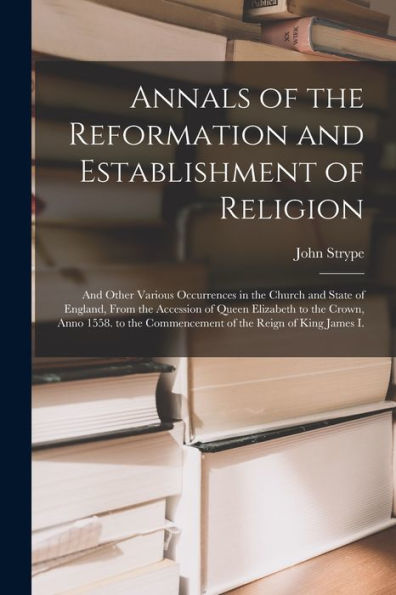 Annals of the Reformation and Establishment of Religion

John Strype

And Other Various Occurrences in the Church and State of England, From the Accession of Queen Elizabeth to the Crown, Anno 1558. to the Commencement of the Reign of King James I.